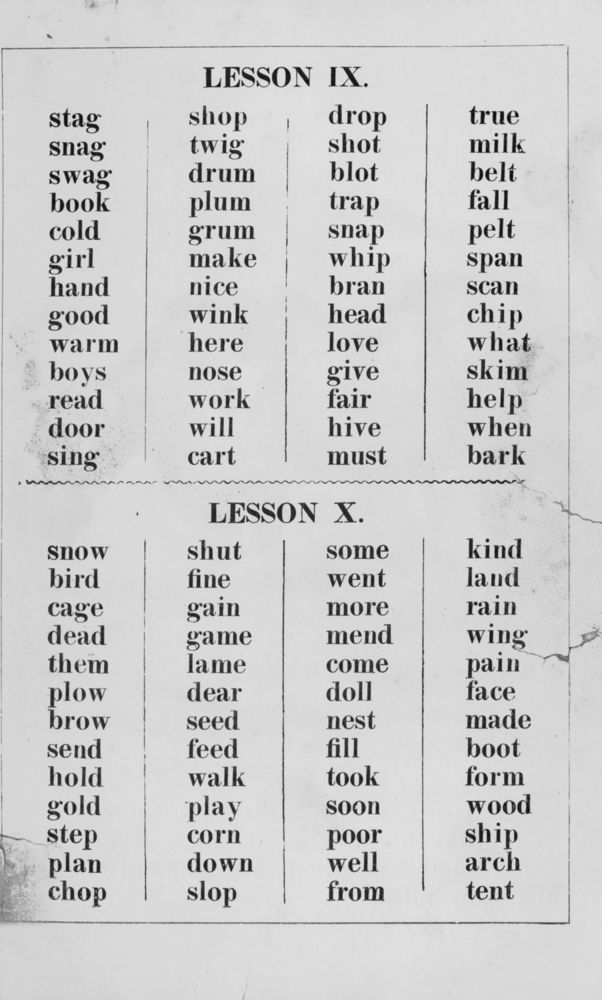 LESSON IX.

stag
snag
swag
book
cold
girl
hand
good
warm
boys
read
door
sing

shop
twig
drum
plum
grum
make
nice
wink
here
nose
work
will
cart

drop
shot
blot
trap
snap
whip
bran
head
love
give
fair
hive
must

true
milk
belt
fall
pelt
span
scan
chip
what
skim
help
when
bark

LESSON X.

snow
bird
cage
dead
them
plow
brow
send
hold
gold
step
plan
chop

shut
fine
gain
game
lame
dear
seed
feed
walk
play
corn
down
slop

some
went
more
mend
come
doll
nest
fill
took
soon
poor
well
from

kind
land
rain
wing
pain
face
made
boot
form
wood
ship
arch
tent